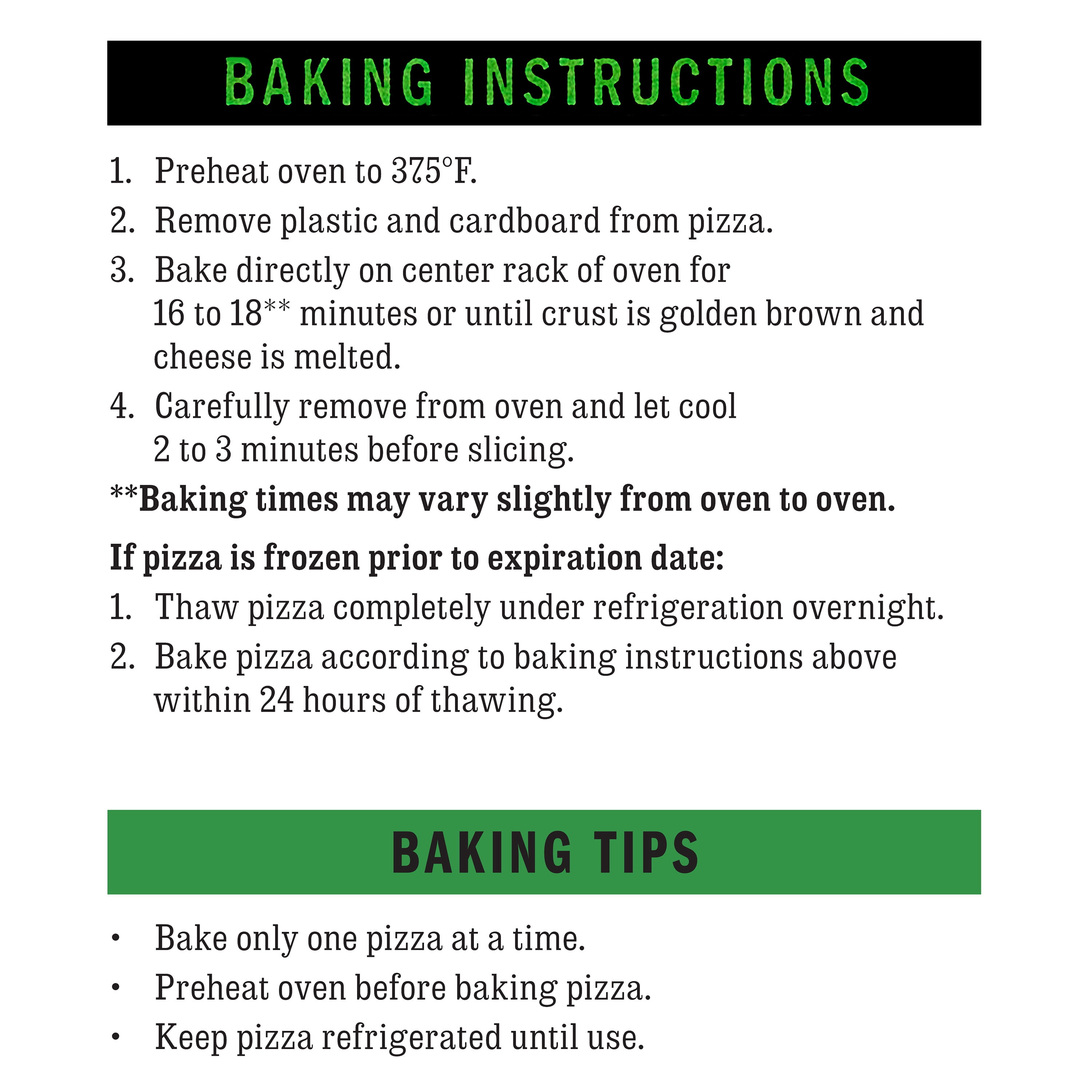 BAKING INSTRUCTIONS

1. Preheat oven to 375°F.
2. Remove plastic and cardboard from pizza.
3. Bake directly on center rack of oven for 16 to 18** minutes or until crust is golden brown and cheese is melted.
4. Carefully remove from oven and let cool 2 to 3 minutes before slicing.

**Baking times may vary slightly from oven to oven.

If pizza is frozen prior to expiration date:
1. Thaw pizza completely under refrigeration overnight.
2. Bake pizza according to baking instructions above within 24 hours of thawing.

BAKING TIPS

• Bake only one pizza at a time.
• Preheat oven before baking pizza.
• Keep pizza refrigerated until use.